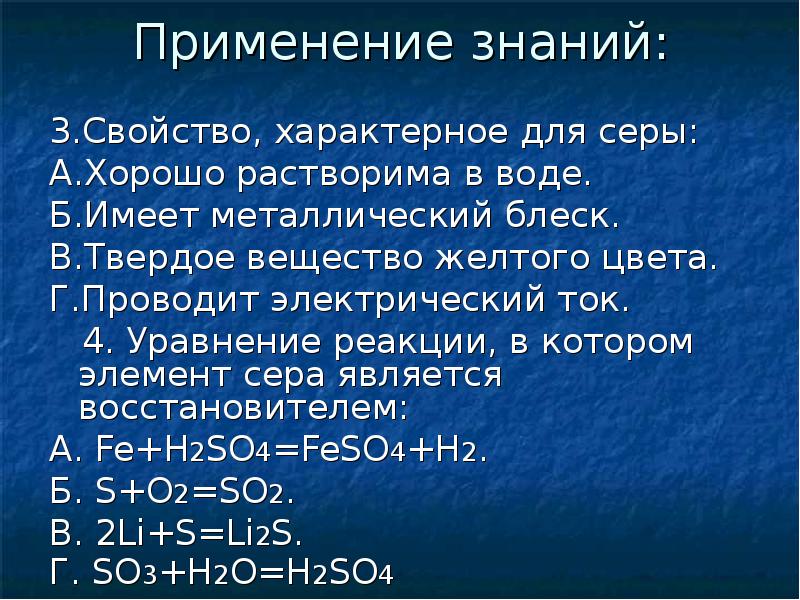 Применение знаний:

3.Свойство, характерное для серы:
А.Хорошо растворима в воде.
Б.Имеет металлический блеск.
В.Твердое вещество желтого цвета.
Г.Проводит электрический ток.

4. Уравнение реакции, в котором элемент сера является восстановителем:
А. $Fe+H_2SO_4=FeSO_4+H_2$.
Б. $S+O_2=SO_2$.
В. $2Li+S=Li_2S$.
Г. $SO_3+H_2O=H_2SO_4$